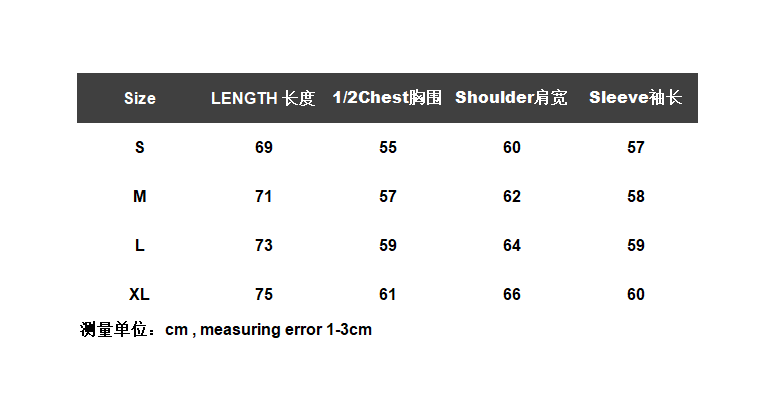 | Size | LENGTH 长度 | 1/2Chest胸围 | Shoulder肩宽 | Sleeve袖长 |
|---|---|---|---|---|
| S | 69 | 55 | 60 | 57 |
| M | 71 | 57 | 62 | 58 |
| L | 73 | 59 | 64 | 59 |
| XL | 75 | 61 | 66 | 60 |

测量单位：cm , measuring error 1-3cm